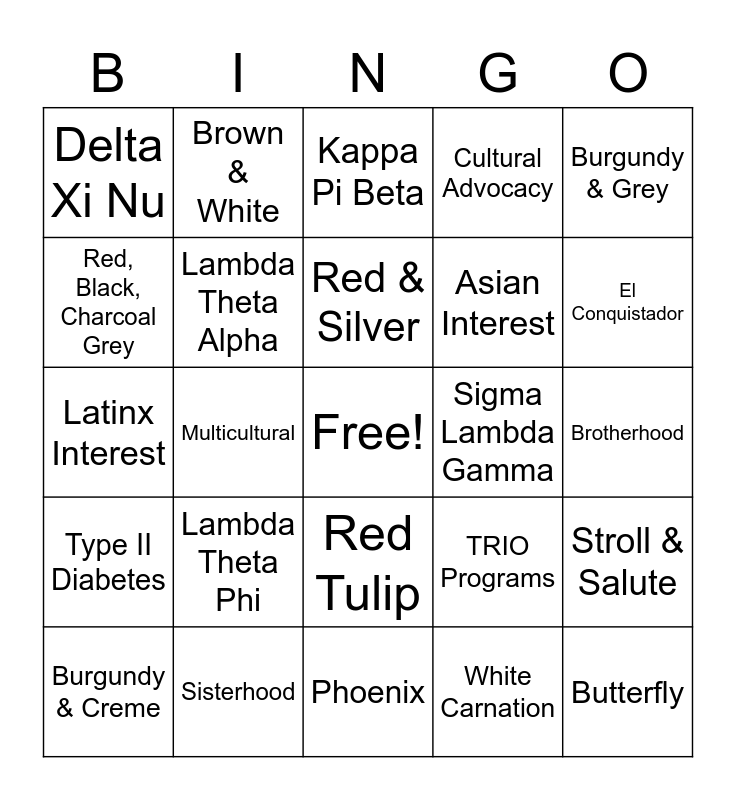 | B | I | N | G | O |
|---|---|---|---|---|
| Delta Xi Nu | Brown & White | Kappa Pi Beta | Cultural Advocacy | Burgundy & Grey |
| Red, Black, Charcoal Grey | Lambda Theta Alpha | Red & Silver | Asian Interest | El Conquistador |
| Latinx Interest | Multicultural | Free! | Sigma Lambda Gamma | Brotherhood |
| Type II Diabetes | Lambda Theta Phi | Red Tulip | TRIO Programs | Stroll & Salute |
| Burgundy & Creme | Sisterhood | Phoenix | White Carnation | Butterfly |